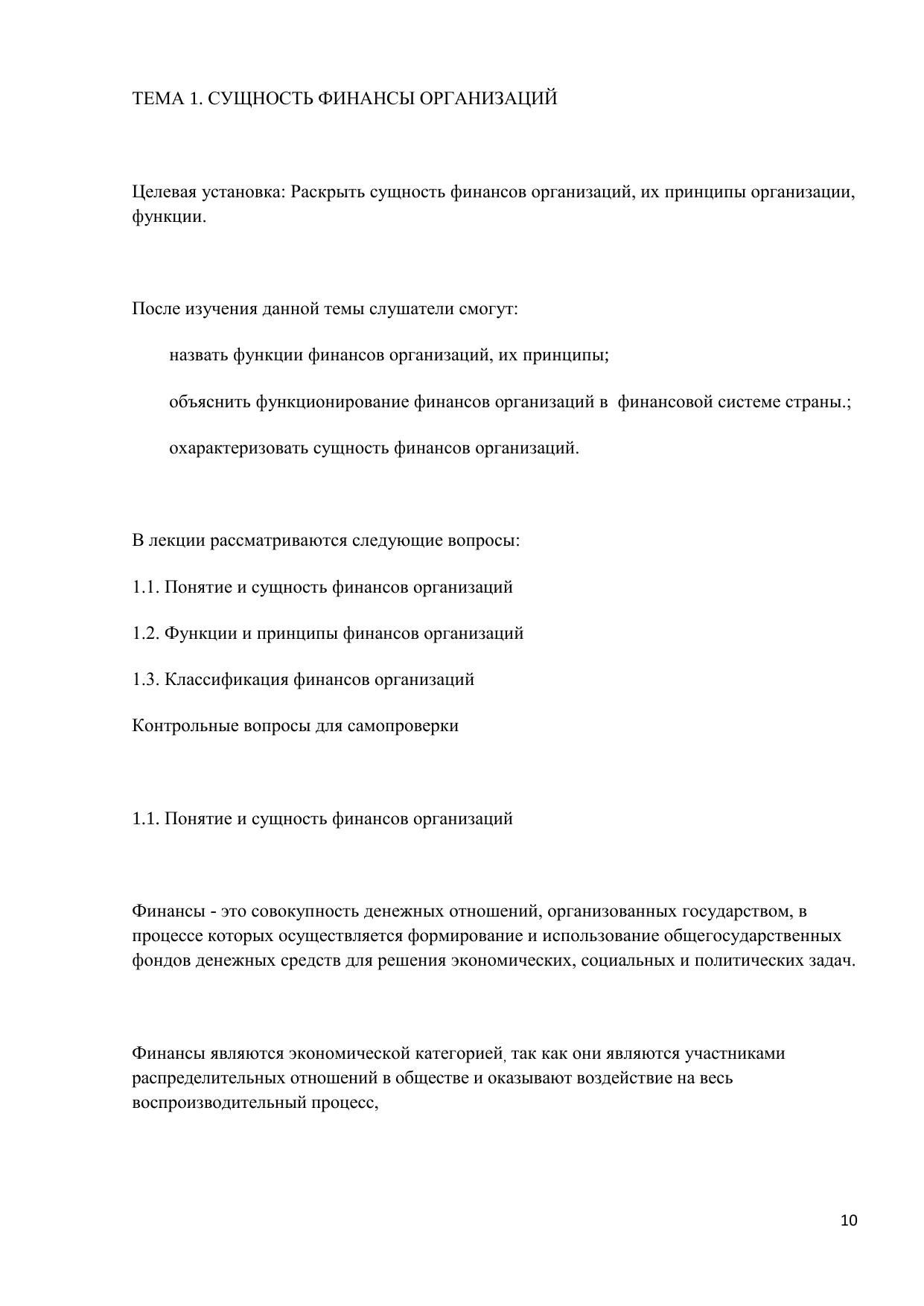 ТЕМА 1. СУЩНОСТЬ ФИНАНСЫ ОРГАНИЗАЦИЙ

Целевая установка: Раскрыть сущность финансов организаций, их принципы организации, функции.

После изучения данной темы слушатели смогут:

назвать функции финансов организаций, их принципы;

объяснить функционирование финансов организаций в финансовой системе страны.;

охарактеризовать сущность финансов организаций.

В лекции рассматриваются следующие вопросы:

1.1. Понятие и сущность финансов организаций

1.2. Функции и принципы финансов организаций

1.3. Классификация финансов организаций

Контрольные вопросы для самопроверки

1.1. Понятие и сущность финансов организаций

Финансы - это совокупность денежных отношений, организованных государством, в процессе которых осуществляется формирование и использование общегосударственных фондов денежных средств для решения экономических, социальных и политических задач.

Финансы являются экономической категорией, так как они являются участниками распределительных отношений в обществе и оказывают воздействие на весь воспроизводительный процесс,

10